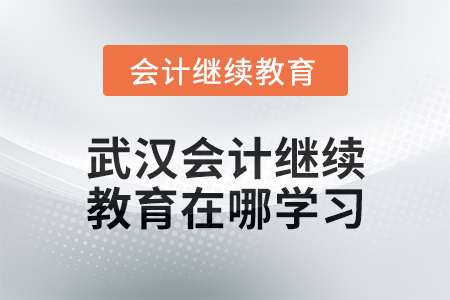 会计继续教育

武汉会计继续教育在哪学习